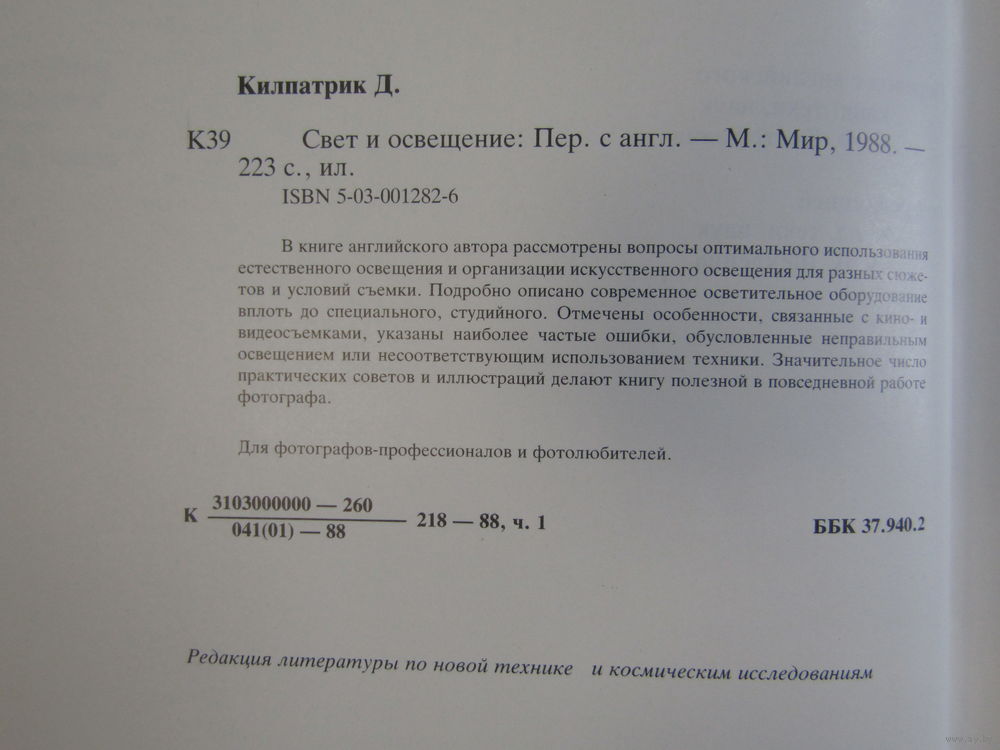 Килпатрик Д.

К39 Свет и освещение: Пер. с англ. — М.: Мир, 1988. — 223 с., ил.
ISBN 5-03-001282-6

В книге английского автора рассмотрены вопросы оптимального использования естественного освещения и организации искусственного освещения для разных сюжетов и условий съемки. Подробно описано современное осветительное оборудование вплоть до специального, студийного. Отмечены особенности, связанные с кино- и видеосъемками, указаны наиболее частые ошибки, обусловленные неправильным освещением или несоответствующим использованием техники. Значительное число практических советов и иллюстраций делают книгу полезной в повседневной работе фотографа.

Для фотографов-профессионалов и фотолюбителей.

К $\frac{3103000000 — 260}{041(01) — 88}$ 218 — 88, ч. 1 ББК 37.940.2

Редакция литературы по новой технике и космическим исследованиям